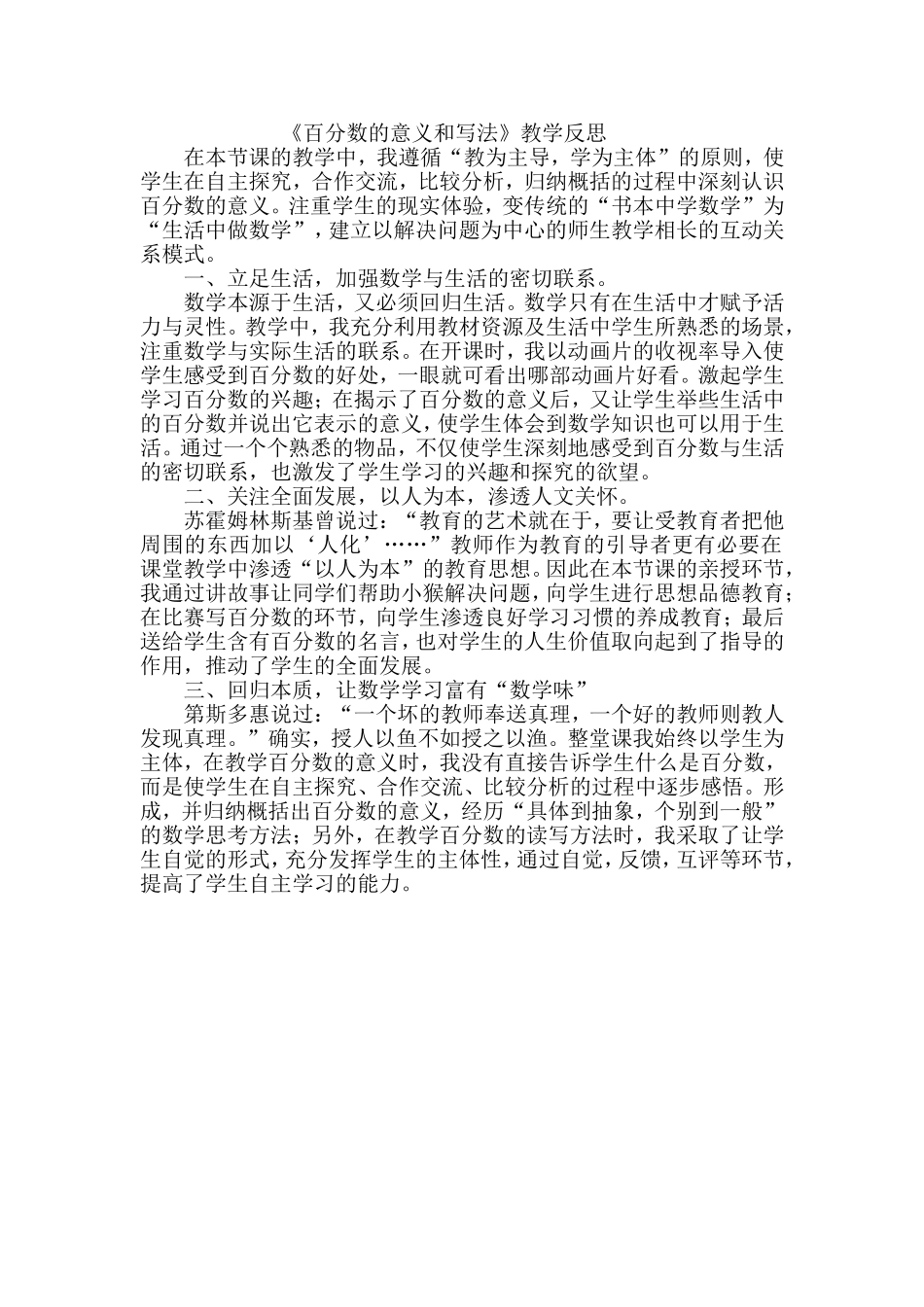 《百分数的意义和写法》教学反思

在本节课的教学中，我遵循“教为主导，学为主体”的原则，使学生在自主探究，合作交流，比较分析，归纳概括的过程中深刻认识百分数的意义。注重学生的现实体验，变传统的“书本中学数学”为“生活中做数学”，建立以解决问题为中心的师生教学相长的互动关系模式。

一、立足生活，加强数学与生活的密切联系。

数学本源于生活，又必须回归生活。数学只有在生活中才赋予活力与灵性。教学中，我充分利用教材资源及生活中学生所熟悉的场景，注重数学与实际生活的联系。在开课时，我以动画片的收视率导入使学生感受到百分数的好处，一眼就可看出哪部动画片好看。激起学生学习百分数的兴趣；在揭示了百分数的意义后，又让学生举些生活中的百分数并说出它表示的意义，使学生体会到数学知识也可以用于生活。通过一个个熟悉的物品，不仅使学生深刻地感受到百分数与生活的密切联系，也激发了学生学习的兴趣和探究的欲望。

二、关注全面发展，以人为本，渗透人文关怀。

苏霍姆林斯基曾说过：“教育的艺术就在于，要让受教育者把他周围的东西加以‘人化’……”教师作为教育的引导者更有必要在课堂教学中渗透“以人为本”的教育思想。因此在本节课的亲授环节，我通过讲故事让同学们帮助小猴解决问题，向学生进行思想品德教育；在比赛写百分数的环节，向学生渗透良好学习习惯的养成教育；最后送给学生含有百分数的名言，也对学生的人生价值取向起到了指导的作用，推动了学生的全面发展。

三、回归本质，让数学学习富有“数学味”

第斯多惠说过：“一个坏的教师奉送真理，一个好的教师则教人发现真理。”确实，授人以鱼不如授之以渔。整堂课我始终以学生为主体，在教学百分数的意义时，我没有直接告诉学生什么是百分数，而是使学生在自主探究、合作交流、比较分析的过程中逐步感悟。形成，并归纳概括出百分数的意义，经历“具体到抽象，个别到一般”的数学思考方法；另外，在教学百分数的读写方法时，我采取了让学生自觉的形式，充分发挥学生的主体性，通过自觉，反馈，互评等环节，提高了学生自主学习的能力。